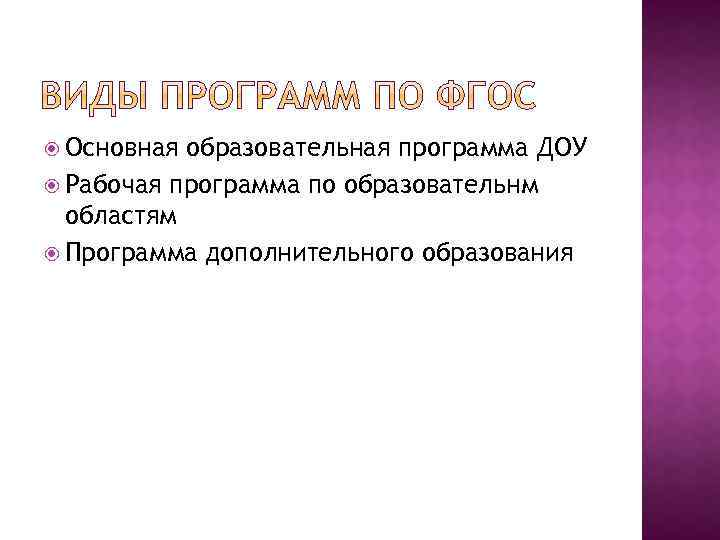 ВИДЫ ПРОГРАММ ПО ФГОС

Основная образовательная программа ДОУ
Рабочая программа по образовательнм областям
Программа дополнительного образования